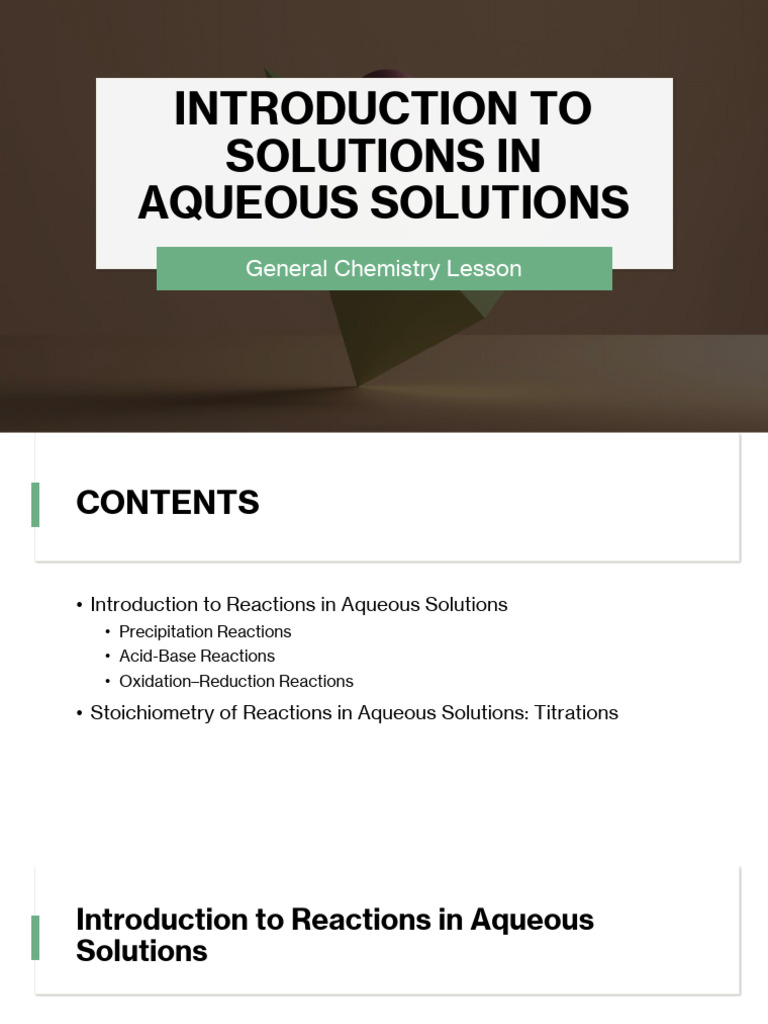 INTRODUCTION TO SOLUTIONS IN AQUEOUS SOLUTIONS

General Chemistry Lesson

CONTENTS

• Introduction to Reactions in Aqueous Solutions
• Precipitation Reactions
• Acid-Base Reactions
• Oxidation–Reduction Reactions
• Stoichiometry of Reactions in Aqueous Solutions: Titrations

Introduction to Reactions in Aqueous Solutions